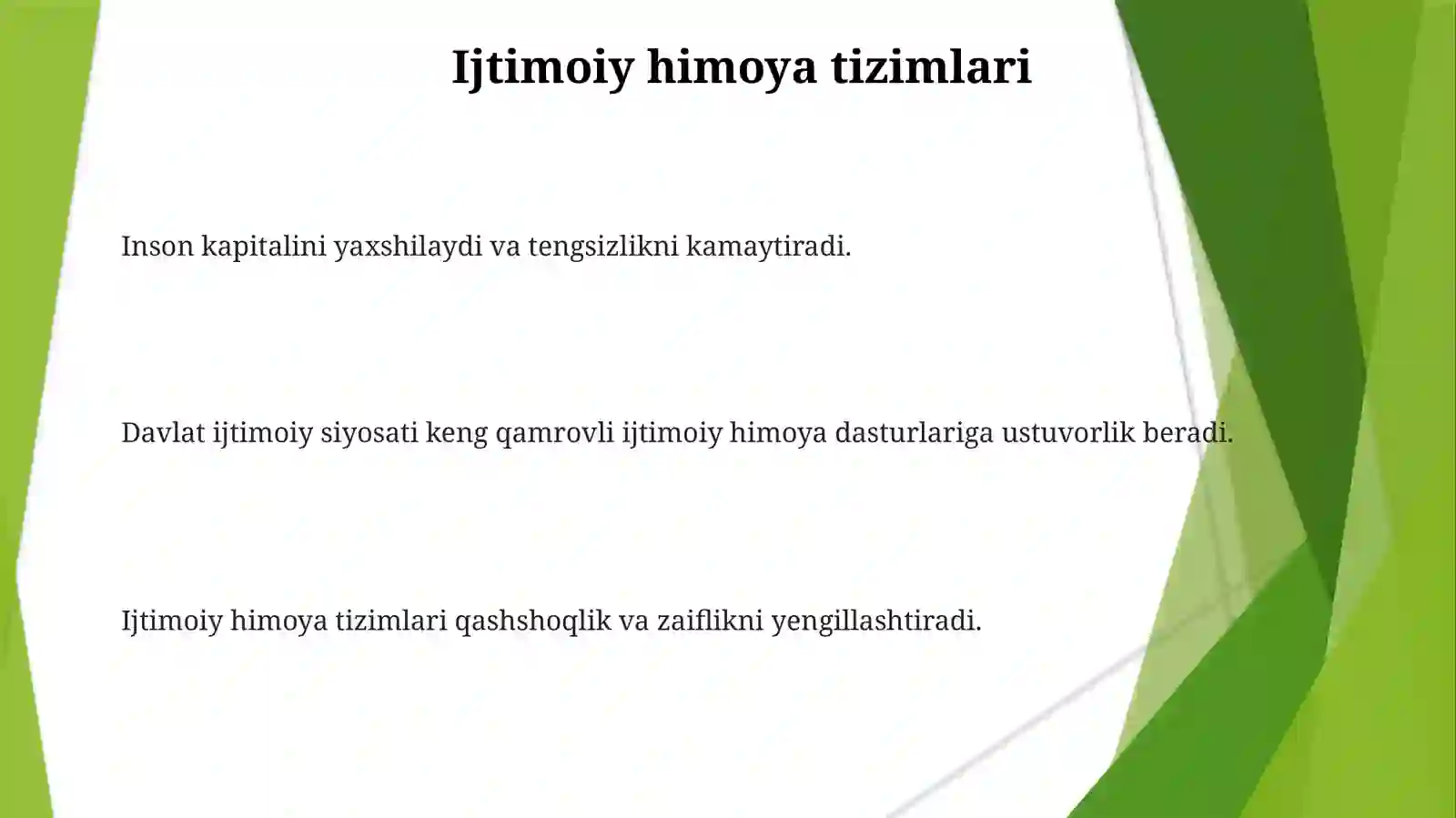 Ijtimoiy himoya tizimlari

Inson kapitalini yaxshilaydi va tengsizlikni kamaytiradi.

Davlat ijtimoiy siyosati keng qamrovli ijtimoiy himoya dasturlariga ustuvorlik beradi.

Ijtimoiy himoya tizimlari qashshoqlik va zaiflikni yengillashtiradi.